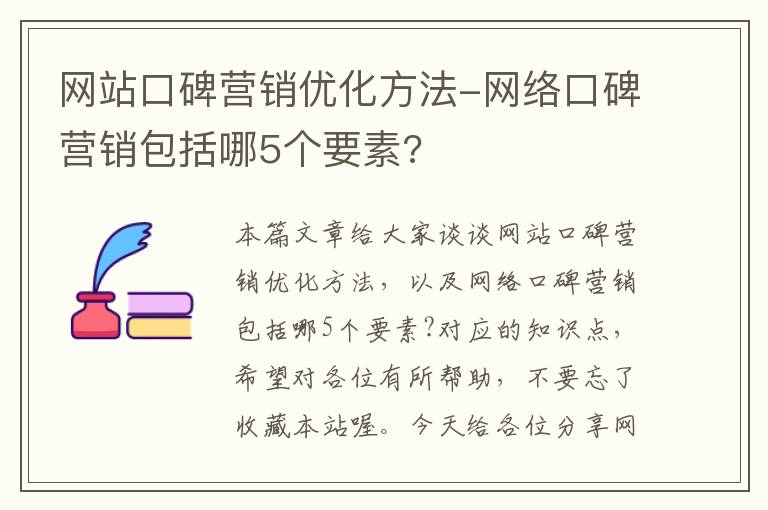 网站口碑营销优化方法-网络口碑营销包括哪5个要素?

本篇文章给大家谈谈网站口碑营销优化方法，以及网络口碑营销包括哪5个要素?对应的知识点，希望对各位有所帮助，不要忘了收藏本站喔。今天给各位分享网